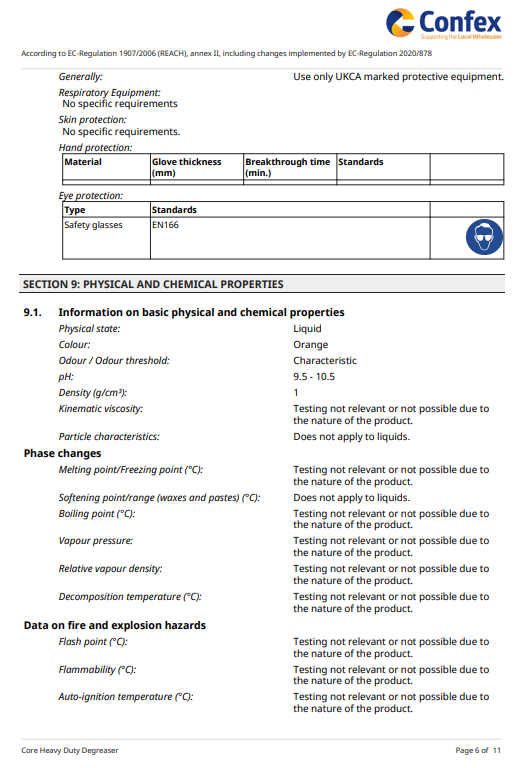 Confex
Supporting the Local Wholesaler

According to EC-Regulation 1907/2006 (REACH), annex II, including changes implemented by EC-Regulation 2020/878

Generally: Use only UKCA marked protective equipment.

Respiratory Equipment:
No specific requirements

Skin protection:
No specific requirements.

Hand protection:

| Material | Glove thickness (mm) | Breakthrough time (min.) | Standards | |
|---|---|---|---|---|
| | | | | |

Eye protection:

| Type | Standards | |
|---|---|---|
| Safety glasses | EN166 | |

SECTION 9: PHYSICAL AND CHEMICAL PROPERTIES

9.1. Information on basic physical and chemical properties

Physical state: Liquid
Colour: Orange
Odour / Odour threshold: Characteristic
pH: 9.5 - 10.5
Density (g/cm³): 1
Kinematic viscosity: Testing not relevant or not possible due to the nature of the product.
Particle characteristics: Does not apply to liquids.

Phase changes
Melting point/Freezing point (°C): Testing not relevant or not possible due to the nature of the product.
Softening point/range (waxes and pastes) (°C): Does not apply to liquids.
Boiling point (°C): Testing not relevant or not possible due to the nature of the product.
Vapour pressure: Testing not relevant or not possible due to the nature of the product.
Relative vapour density: Testing not relevant or not possible due to the nature of the product.
Decomposition temperature (°C): Testing not relevant or not possible due to the nature of the product.

Data on fire and explosion hazards
Flash point (°C): Testing not relevant or not possible due to the nature of the product.
Flammability (°C): Testing not relevant or not possible due to the nature of the product.
Auto-ignition temperature (°C): Testing not relevant or not possible due to the nature of the product.

Core Heavy Duty Degreaser Page 6 of 11